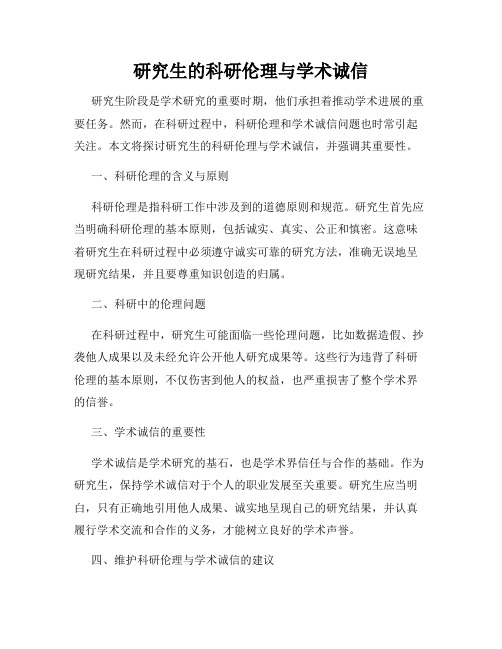 研究生的科研伦理与学术诚信

研究生阶段是学术研究的重要时期，他们承担着推动学术进展的重要任务。然而，在科研过程中，科研伦理和学术诚信问题也时常引起关注。本文将探讨研究生的科研伦理与学术诚信，并强调其重要性。

一、科研伦理的含义与原则

科研伦理是指科研工作中涉及到的道德原则和规范。研究生首先应当明确科研伦理的基本原则，包括诚实、真实、公正和慎密。这意味着研究生在科研过程中必须遵守诚实可靠的研究方法，准确无误地呈现研究结果，并且要尊重知识创造的归属。

二、科研中的伦理问题

在科研过程中，研究生可能面临一些伦理问题，比如数据造假、抄袭他人成果以及未经允许公开他人研究成果等。这些行为违背了科研伦理的基本原则，不仅伤害到他人的权益，也严重损害了整个学术界的信誉。

三、学术诚信的重要性

学术诚信是学术研究的基石，也是学术界信任与合作的基础。作为研究生，保持学术诚信对于个人的职业发展至关重要。研究生应当明白，只有正确地引用他人成果、诚实地呈现自己的研究结果，并认真履行学术交流和合作的义务，才能树立良好的学术声誉。

四、维护科研伦理与学术诚信的建议